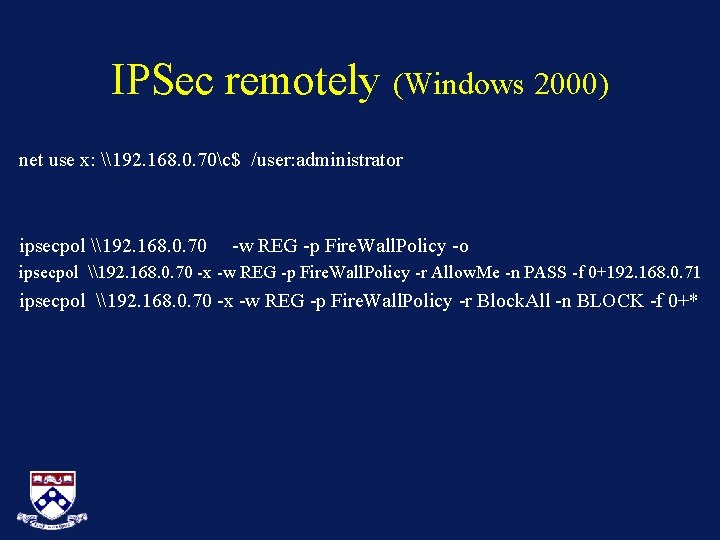 IPSec remotely (Windows 2000)

net use x: \\192.168.0.70\c$ /user:administrator

ipsecpol \\192.168.0.70 -w REG -p FireWallPolicy -o
ipsecpol \\192.168.0.70 -x -w REG -p FireWallPolicy -r AllowMe -n PASS -f 0+192.168.0.71
ipsecpol \\192.168.0.70 -x -w REG -p FireWallPolicy -r BlockAll -n BLOCK -f 0+*